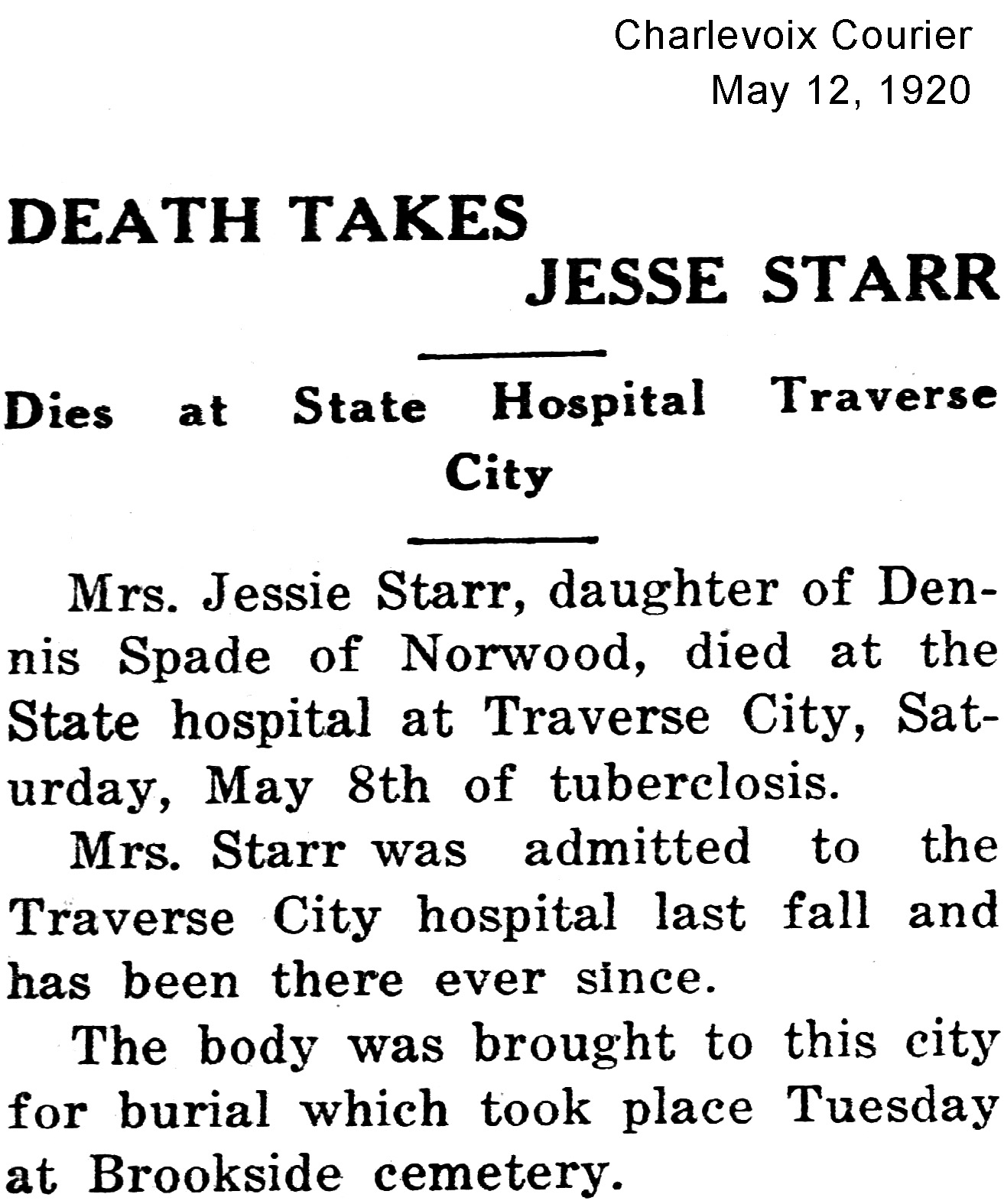 Charlevoix Courier
May 12, 1920

DEATH TAKES JESSE STARR

Dies at State Hospital Traverse City

Mrs. Jessie Starr, daughter of Dennis Spade of Norwood, died at the State hospital at Traverse City, Saturday, May 8th of tuberclosis.

Mrs. Starr was admitted to the Traverse City hospital last fall and has been there ever since.

The body was brought to this city for burial which took place Tuesday at Brookside cemetery.